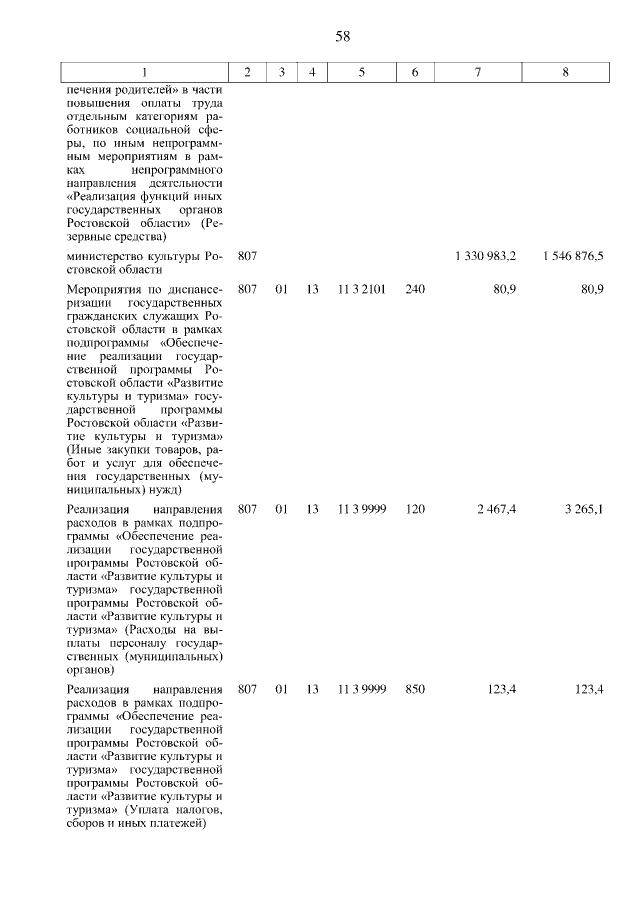 58

| 1 | 2 | 3 | 4 | 5 | 6 | 7 | 8 |
|---|---|---|---|---|---|---|---|
| печения родителей» в части повышения оплаты труда отдельным категориям работников социальной сферы, по иным непрограммным мероприятиям в рамках непрограммного направления деятельности «Реализация функций иных государственных органов Ростовской области» (Резервные средства) | | | | | | | |
| министерство культуры Ростовской области | 807 | | | | | 1 330 983,2 | 1 546 876,5 |
| Мероприятия по диспансеризации государственных гражданских служащих Ростовской области в рамках подпрограммы «Обеспечение реализации государственной программы Ростовской области «Развитие культуры и туризма» государственной программы Ростовской области «Развитие культуры и туризма» (Иные закупки товаров, работ и услуг для обеспечения государственных (муниципальных) нужд) | 807 | 01 | 13 | 11 3 2101 | 240 | 80,9 | 80,9 |
| Реализация направления расходов в рамках подпрограммы «Обеспечение реализации государственной программы Ростовской области «Развитие культуры и туризма» государственной программы Ростовской области «Развитие культуры и туризма» (Расходы на выплаты персоналу государственных (муниципальных) органов) | 807 | 01 | 13 | 11 3 9999 | 120 | 2 467,4 | 3 265,1 |
| Реализация направления расходов в рамках подпрограммы «Обеспечение реализации государственной программы Ростовской области «Развитие культуры и туризма» государственной программы Ростовской области «Развитие культуры и туризма» (Уплата налогов, сборов и иных платежей) | 807 | 01 | 13 | 11 3 9999 | 850 | 123,4 | 123,4 |